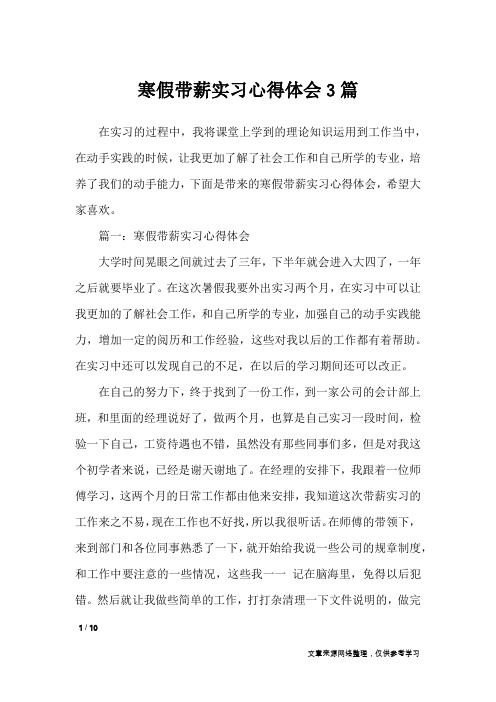 寒假带薪实习心得体会 3 篇

在实习的过程中，我将课堂上学到的理论知识运用到工作当中，在动手实践的时候，让我更加了解了社会工作和自己所学的专业，培养了我们的动手能力，下面是带来的寒假带薪实习心得体会，希望大家喜欢。

篇一：寒假带薪实习心得体会

大学时间晃眼之间就过去了三年，下半年就会进入大四了，一年之后就要毕业了。在这次暑假我要外出实习两个月，在实习中可以让我更加的了解社会工作，和自己所学的专业，加强自己的动手实践能力，增加一定的阅历和工作经验，这些对我以后的工作都有着帮助。在实习中还可以发现自己的不足，在以后的学习期间还可以改正。

在自己的努力下，终于找到了一份工作，到一家公司的会计部上班，和里面的经理说好了，做两个月，也算是自己实习一段时间，检验一下自己，工资待遇也不错，虽然没有那些同事们多，但是对我这个初学者来说，已经是谢天谢地了。在经理的安排下，我跟着一位师傅学习，这两个月的日常工作都由他来安排，我知道这次带薪实习的工作来之不易，现在工作也不好找，所以我很听话。在师傅的带领下，来到部门和各位同事熟悉了一下，就开始给我说一些公司的规章制度，和工作中要注意的一些情况，这些我一一 记在脑海里，免得以后犯错。然后就让我做些简单的工作，打打杂清理一下文件说明的，做完

1 / 10

文章来源网络整理，仅供参考学习